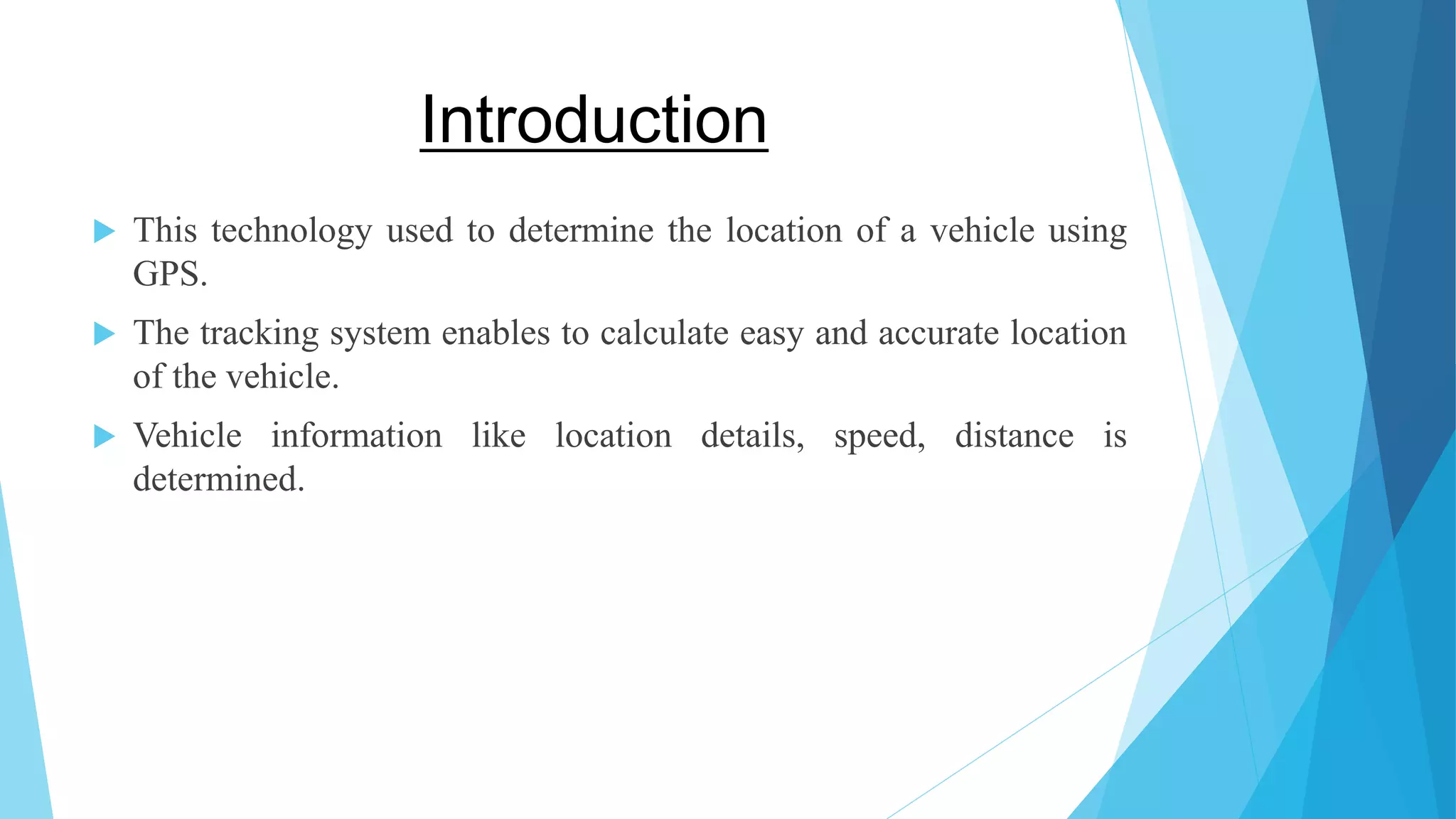 Introduction

This technology used to determine the location of a vehicle using GPS.

The tracking system enables to calculate easy and accurate location of the vehicle.

Vehicle information like location details, speed, distance is determined.